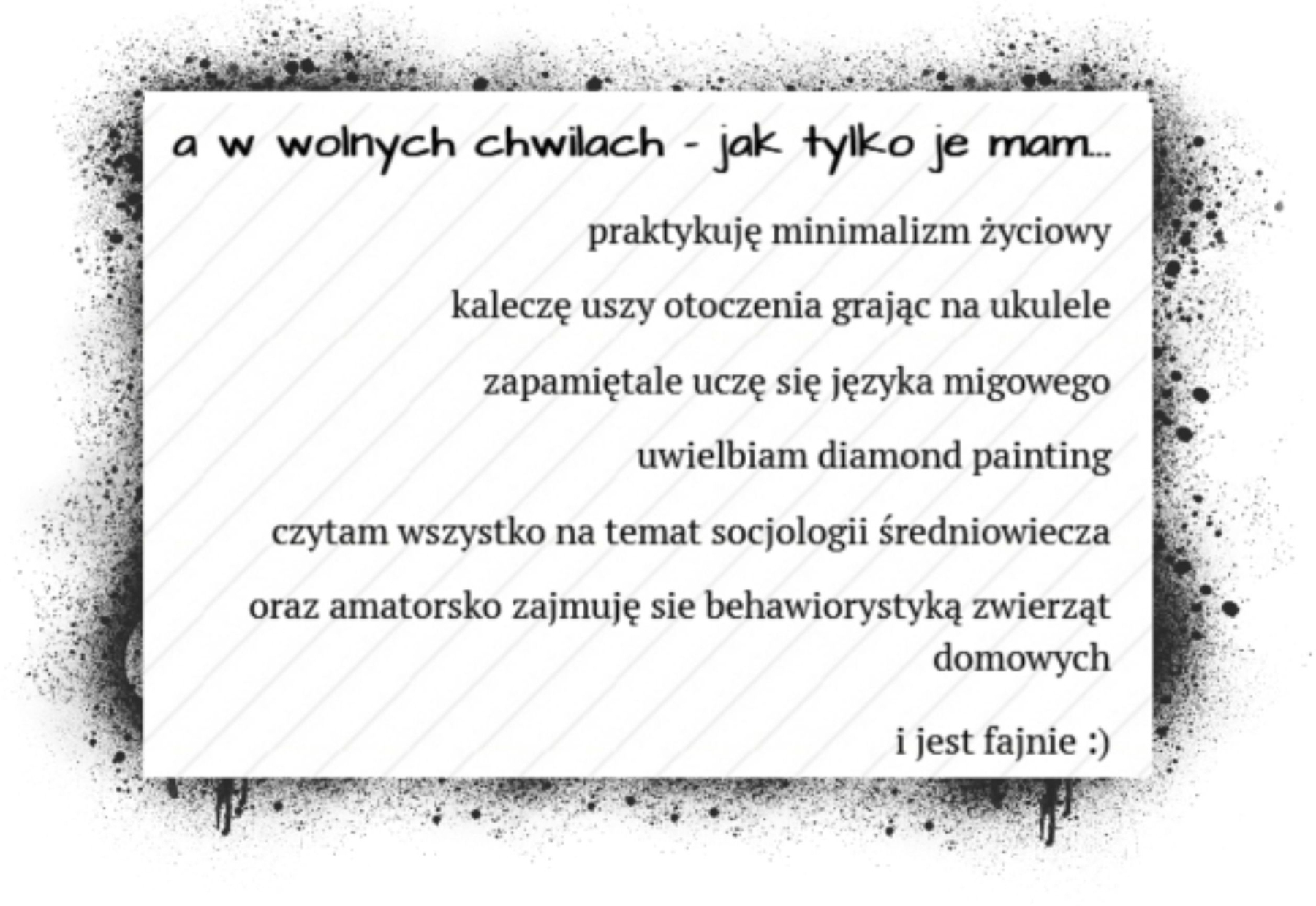 a w wolnych chwilach - jak tylko je mam...

praktykuję minimalizm życiowy

kaleczę uszy otoczenia grając na ukulele

zapamiętale uczę się języka migowego

uwielbiam diamond painting

czytam wszystko na temat socjologii średniowiecza

oraz amatorsko zajmuję sie behawiorystyką zwierząt domowych

i jest fajnie :)